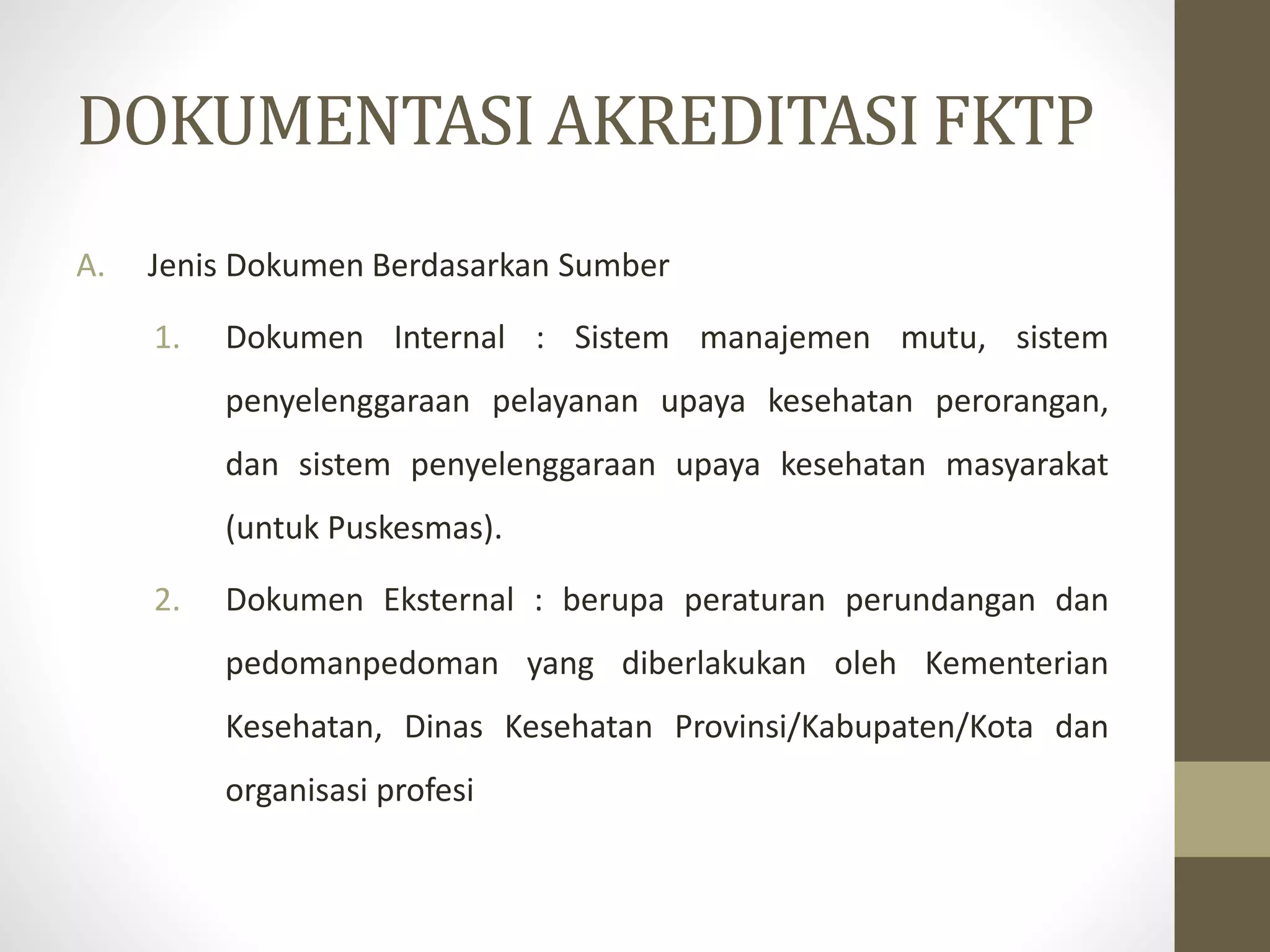 DOKUMENTASI AKREDITASI FKTP

A. Jenis Dokumen Berdasarkan Sumber

1. Dokumen Internal : Sistem manajemen mutu, sistem penyelenggaraan pelayanan upaya kesehatan perorangan, dan sistem penyelenggaraan upaya kesehatan masyarakat (untuk Puskesmas).

2. Dokumen Eksternal : berupa peraturan perundangan dan pedomanpedoman yang diberlakukan oleh Kementerian Kesehatan, Dinas Kesehatan Provinsi/Kabupaten/Kota dan organisasi profesi